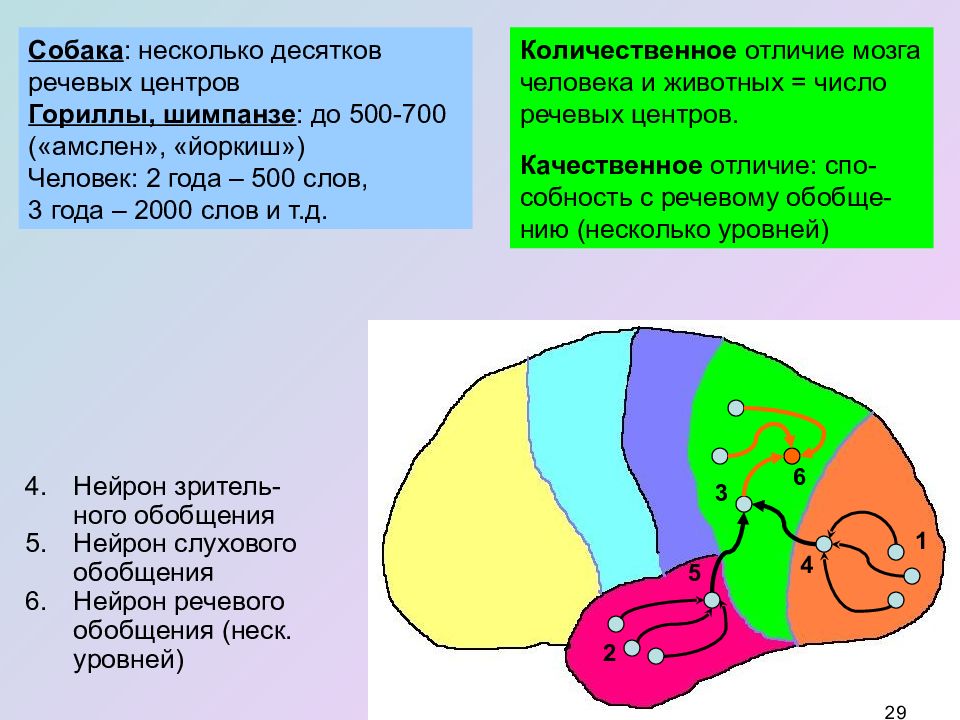 Собака: несколько десятков речевых центров
Гориллы, шимпанзе: до 500-700 («амслен», «йоркиш»)
Человек: 2 года – 500 слов, 3 года – 2000 слов и т.д.

Количественное отличие мозга человека и животных = число речевых центров.

Качественное отличие: способность с речевому обобщению (несколько уровней)

4. Нейрон зрительного обобщения
5. Нейрон слухового обобщения
6. Нейрон речевого обобщения (неск. уровней)

6
3
1
4
5
2

29